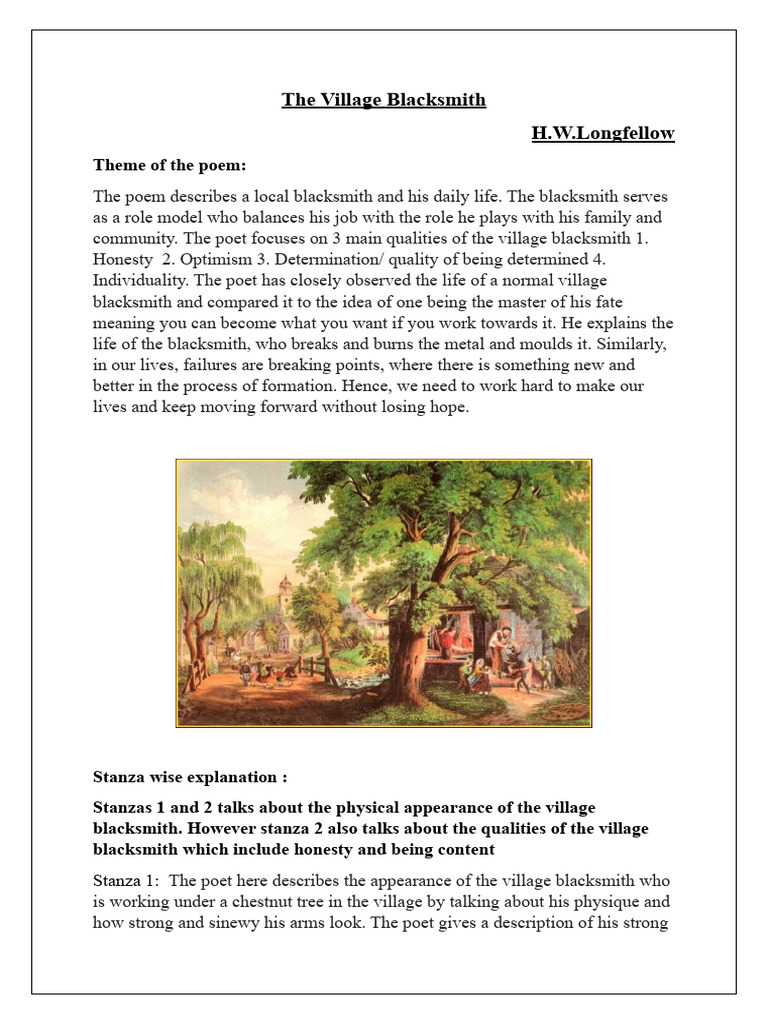 The Village Blacksmith

H.W.Longfellow

Theme of the poem:

The poem describes a local blacksmith and his daily life. The blacksmith serves as a role model who balances his job with the role he plays with his family and community. The poet focuses on 3 main qualities of the village blacksmith 1. Honesty 2. Optimism 3. Determination/ quality of being determined 4. Individuality. The poet has closely observed the life of a normal village blacksmith and compared it to the idea of one being the master of his fate meaning you can become what you want if you work towards it. He explains the life of the blacksmith, who breaks and burns the metal and moulds it. Similarly, in our lives, failures are breaking points, where there is something new and better in the process of formation. Hence, we need to work hard to make our lives and keep moving forward without losing hope.

Stanza wise explanation :

Stanzas 1 and 2 talks about the physical appearance of the village blacksmith. However stanza 2 also talks about the qualities of the village blacksmith which include honesty and being content

Stanza 1: The poet here describes the appearance of the village blacksmith who is working under a chestnut tree in the village by talking about his physique and how strong and sinewy his arms look. The poet gives a description of his strong